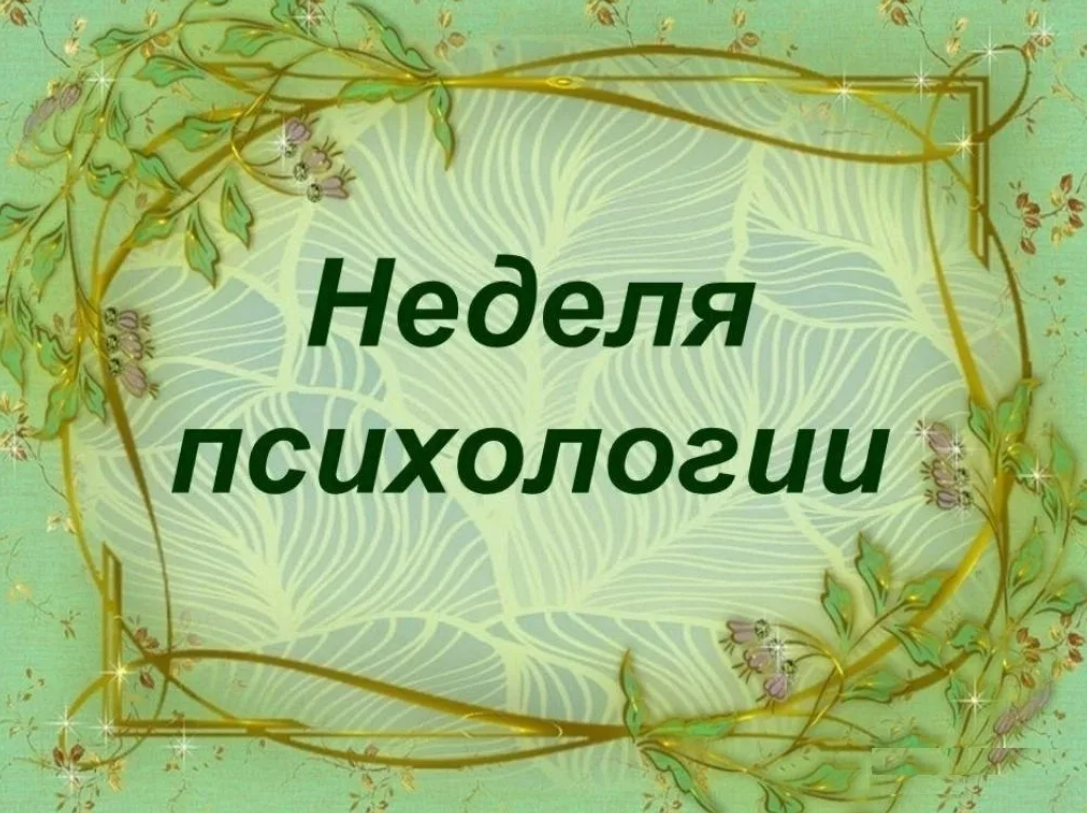 Неделя психологии